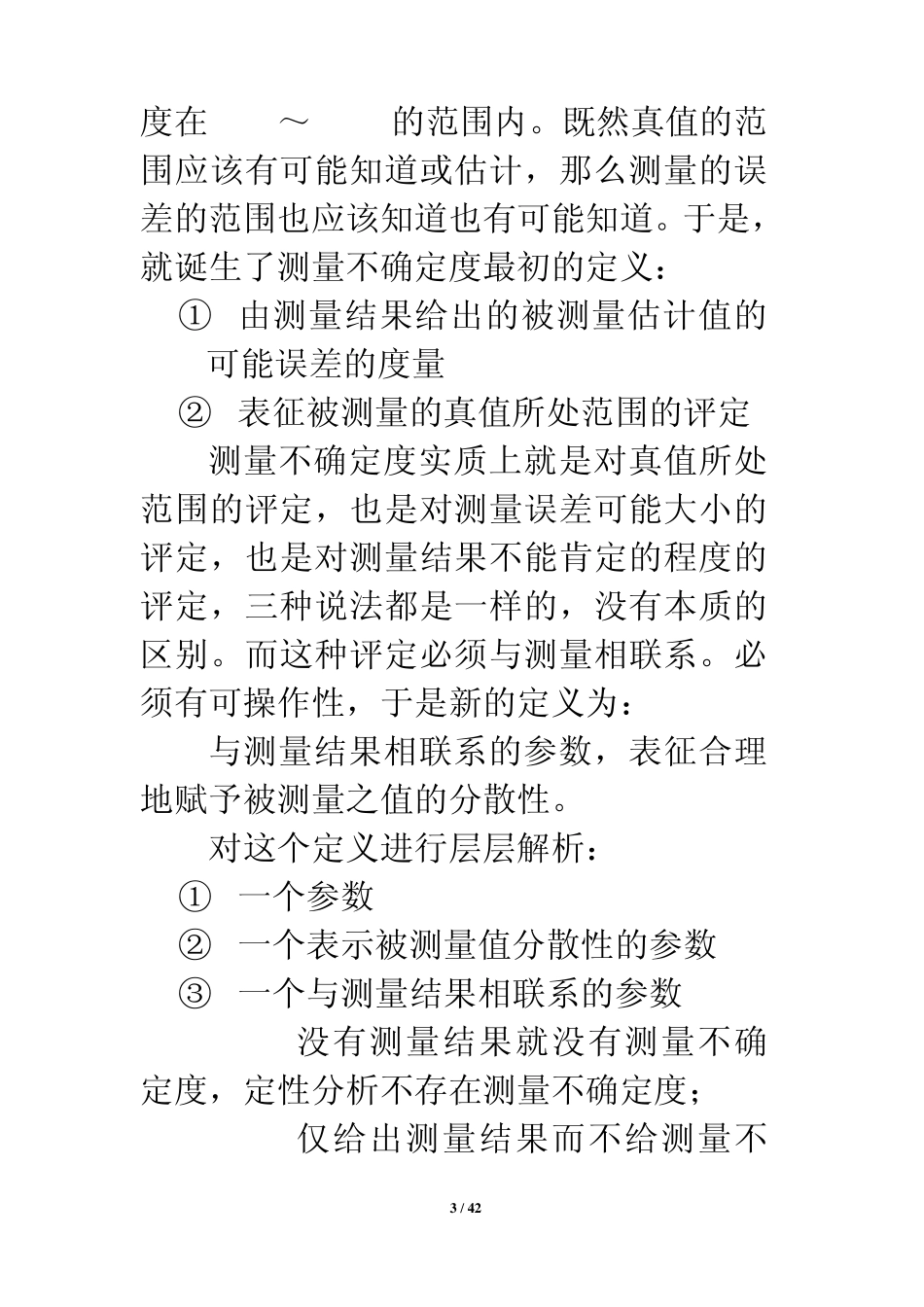 度在 ～ 的范围内。既然真值的范围应该有可能知道或估计，那么测量的误差的范围也应该知道也有可能知道。于是，就诞生了测量不确定度最初的定义：

① 由测量结果给出的被测量估计值的可能误差的度量

② 表征被测量的真值所处范围的评定

测量不确定度实质上就是对真值所处范围的评定，也是对测量误差可能大小的评定，也是对测量结果不能肯定的程度的评定，三种说法都是一样的，没有本质的区别。而这种评定必须与测量相联系。必须有可操作性，于是新的定义为：

与测量结果相联系的参数，表征合理地赋予被测量之值的分散性。

对这个定义进行层层解析：

① 一个参数

② 一个表示被测量值分散性的参数

③ 一个与测量结果相联系的参数

没有测量结果就没有测量不确定度，定性分析不存在测量不确定度；

仅给出测量结果而不给测量不

3 / 42